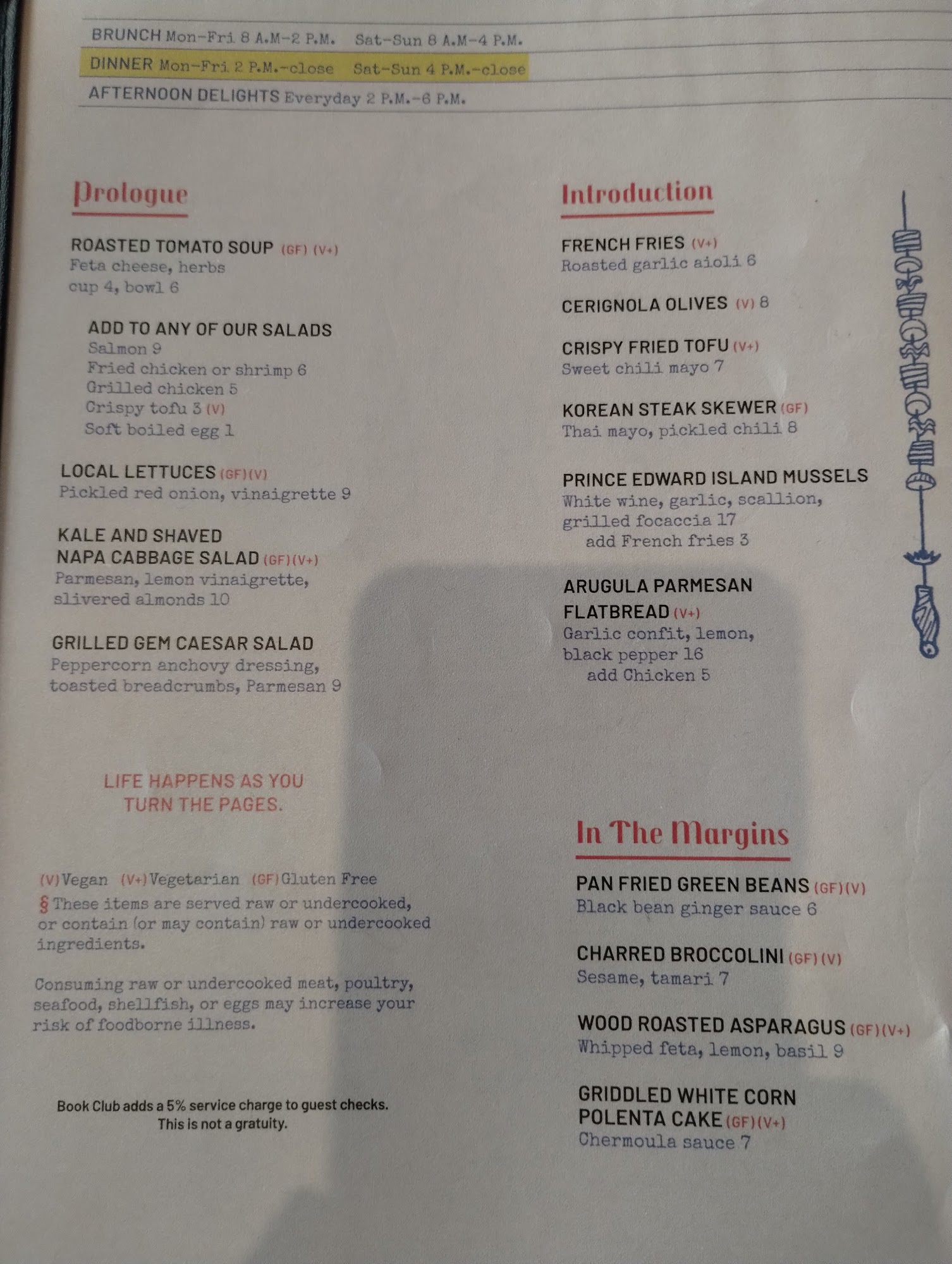 BRUNCH Mon-Fri 8 A.M-2 P.M. Sat-Sun 8 A.M-4 P.M.
DINNER Mon-Fri 2 P.M.-close Sat-Sun 4 P.M.-close
AFTERNOON DELIGHTS Everyday 2 P.M.-6 P.M.

Prologue

ROASTED TOMATO SOUP (GF) (V+)
Feta cheese, herbs
cup 4, bowl 6

ADD TO ANY OF OUR SALADS
Salmon 9
Fried chicken or shrimp 6
Grilled chicken 5
Crispy tofu 3 (V)
Soft boiled egg 1

LOCAL LETTUCES (GF)(V)
Pickled red onion, vinaigrette 9

KALE AND SHAVED NAPA CABBAGE SALAD (GF)(V+)
Parmesan, lemon vinaigrette, slivered almonds 10

GRILLED GEM CAESAR SALAD
Peppercorn anchovy dressing, toasted breadcrumbs, Parmesan 9

LIFE HAPPENS AS YOU TURN THE PAGES.

(V) Vegan (V+) Vegetarian (GF) Gluten Free
§ These items are served raw or undercooked, or contain (or may contain) raw or undercooked ingredients.

Consuming raw or undercooked meat, poultry, seafood, shellfish, or eggs may increase your risk of foodborne illness.

Book Club adds a 5% service charge to guest checks. This is not a gratuity.

Introduction

FRENCH FRIES (V+)
Roasted garlic aioli 6

CERIGNOLA OLIVES (V) 8

CRISPY FRIED TOFU (V+)
Sweet chili mayo 7

KOREAN STEAK SKEWER (GF)
Thai mayo, pickled chili 8

PRINCE EDWARD ISLAND MUSSELS
White wine, garlic, scallion, grilled focaccia 17
add French fries 3

ARUGULA PARMESAN FLATBREAD (V+)
Garlic confit, lemon, black pepper 16
add Chicken 5

In The Margins

PAN FRIED GREEN BEANS (GF)(V)
Black bean ginger sauce 6

CHARRED BROCCOLINI (GF)(V)
Sesame, tamari 7

WOOD ROASTED ASPARAGUS (GF)(V+)
Whipped feta, lemon, basil 9

GRIDDLED WHITE CORN POLENTA CAKE (GF)(V+)
Chermoula sauce 7